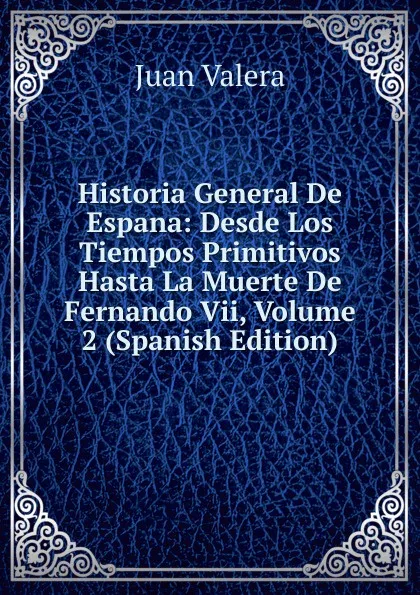 Juan Valera

Historia General De Espana: Desde Los Tiempos Primitivos Hasta La Muerte De Fernando Vii, Volume 2 (Spanish Edition)